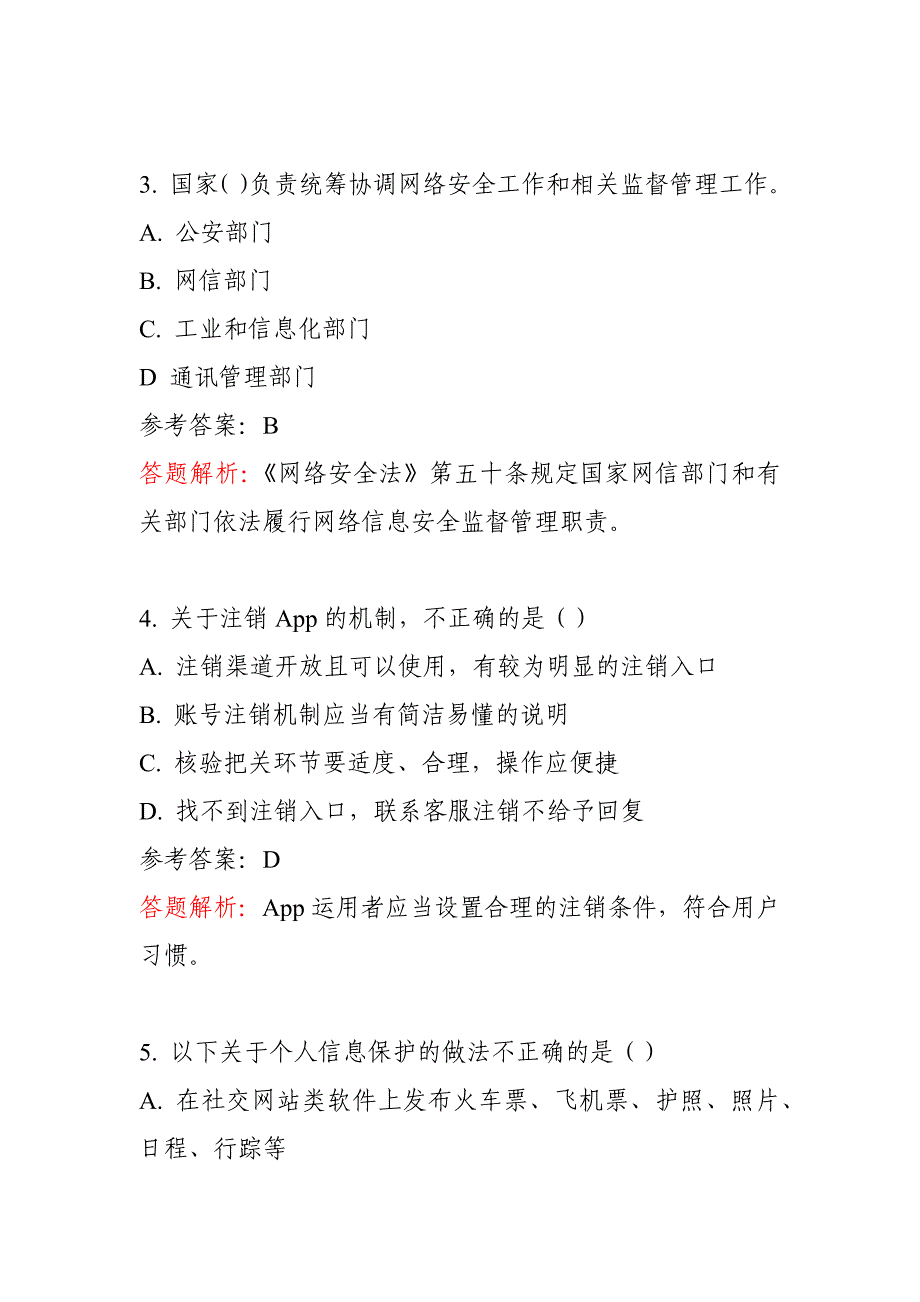 3. 国家( )负责统筹协调网络安全工作和相关监督管理工作。

A. 公安部门

B. 网信部门

C. 工业和信息化部门

D 通讯管理部门

参考答案：B

答题解析:《网络安全法》第五十条规定国家网信部门和有关部门依法履行网络信息安全监督管理职责。

4. 关于注销 App 的机制，不正确的是（ ）

A. 注销渠道开放且可以使用，有较为明显的注销入口

B. 账号注销机制应当有简洁易懂的说明

C. 核验把关环节要适度、合理，操作应便捷

D. 找不到注销入口，联系客服注销不给予回复

参考答案：D

答题解析: App 运用者应当设置合理的注销条件，符合用户习惯。

5. 以下关于个人信息保护的做法不正确的是（ ）

A. 在社交网站类软件上发布火车票、飞机票、护照、照片、日程、行踪等